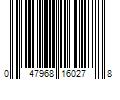 0 47968 16027 8